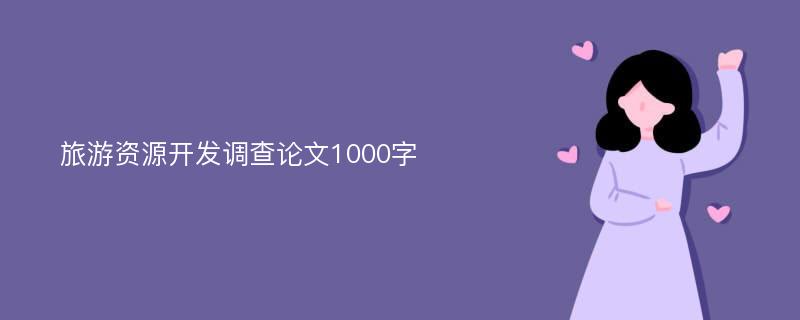 旅游资源开发调查论文1000字